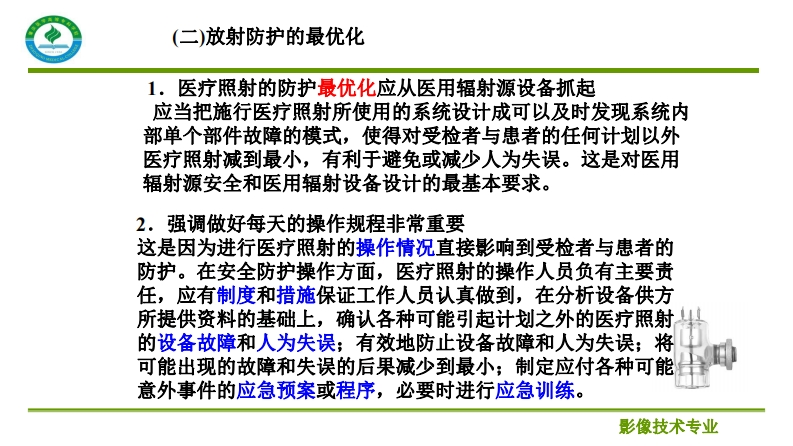 (二)放射防护的最优化

1．医疗照射的防护最优化应从医用辐射源设备抓起
应当把施行医疗照射所使用的系统设计成可以及时发现系统内部单个部件故障的模式，使得对受检者与患者的任何计划以外医疗照射减到最小，有利于避免或减少人为失误。这是对医用辐射源安全和医用辐射设备设计的最基本要求。

2．强调做好每天的操作规程非常重要
这是因为进行医疗照射的操作情况直接影响到受检者与患者的防护。在安全防护操作方面，医疗照射的操作人员负有主要责任，应有制度和措施保证工作人员认真做到，在分析设备供方所提供资料的基础上，确认各种可能引起计划之外的医疗照射的设备故障和人为失误；有效地防止设备故障和人为失误；将可能出现的故障和失误的后果减少到最小；制定应付各种可能意外事件的应急预案或程序，必要时进行应急训练。

影像技术专业